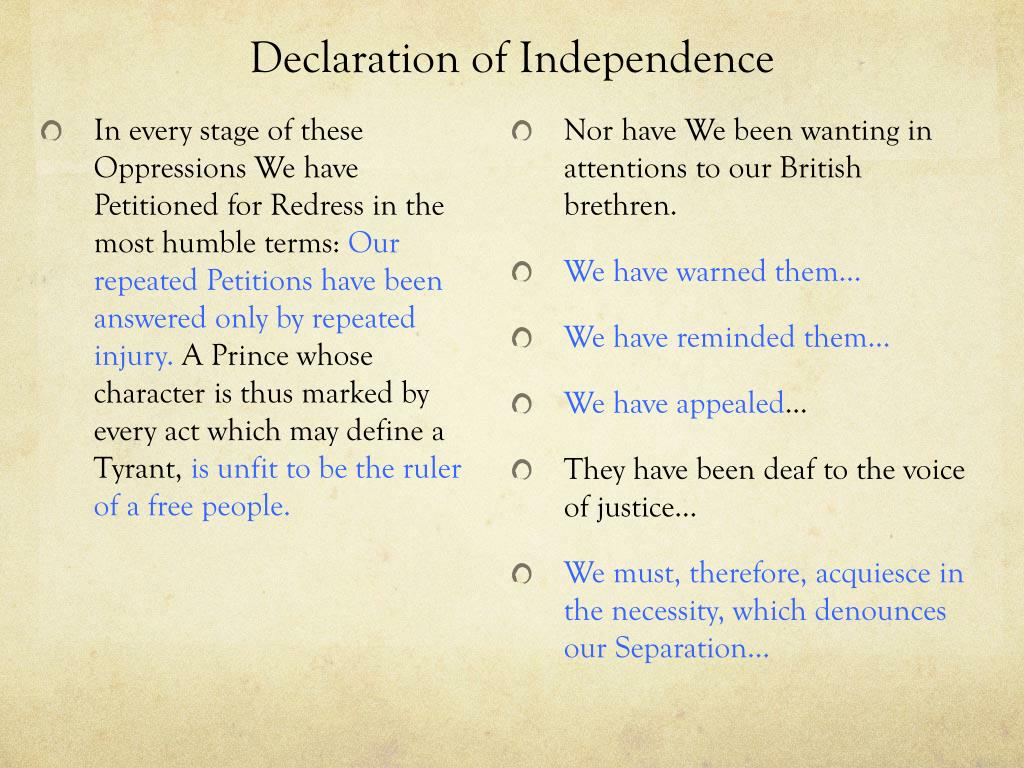 Declaration of Independence

In every stage of these Oppressions We have Petitioned for Redress in the most humble terms: Our repeated Petitions have been answered only by repeated injury. A Prince whose character is thus marked by every act which may define a Tyrant, is unfit to be the ruler of a free people.

Nor have We been wanting in attentions to our British brethren.

We have warned them…

We have reminded them…

We have appealed…

They have been deaf to the voice of justice…

We must, therefore, acquiesce in the necessity, which denounces our Separation…